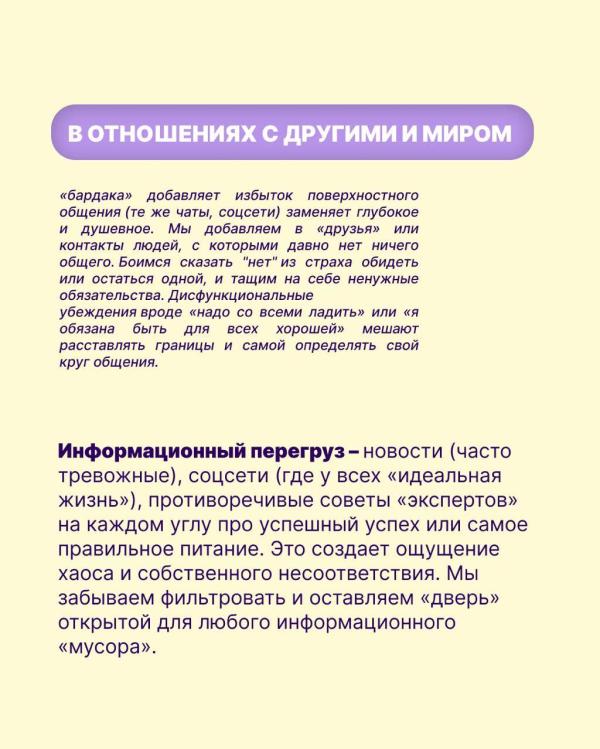 В ОТНОШЕНИЯХ С ДРУГИМИ И МИРОМ

«бардака» добавляет избыток поверхностного общения (те же чаты, соцсети) заменяет глубокое и душевное. Мы добавляем в «друзья» или контакты людей, с которыми давно нет ничего общего. Боимся сказать "нет" из страха обидеть или остаться одной, и тащим на себе ненужные обязательства. Дисфункциональные убеждения вроде «надо со всеми ладить» или «я обязана быть для всех хорошей» мешают расставлять границы и самой определять свой круг общения.

Информационный перегруз – новости (часто тревожные), соцсети (где у всех «идеальная жизнь»), противоречивые советы «экспертов» на каждом углу про успешный успех или самое правильное питание. Это создает ощущение хаоса и собственного несоответствия. Мы забываем фильтровать и оставляем «дверь» открытой для любого информационного «мусора».